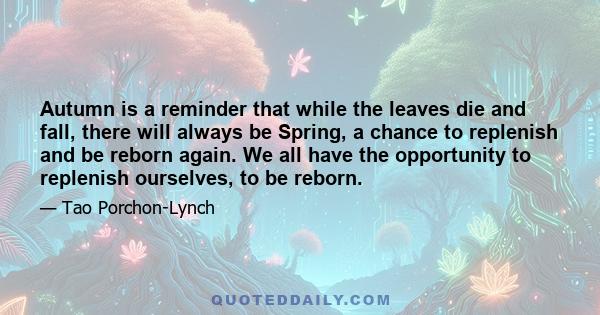 Autumn is a reminder that while the leaves die and fall, there will always be Spring, a chance to replenish and be reborn again. We all have the opportunity to replenish ourselves, to be reborn.

— Tao Porchon-Lynch

QUOTEDDAILY.COM